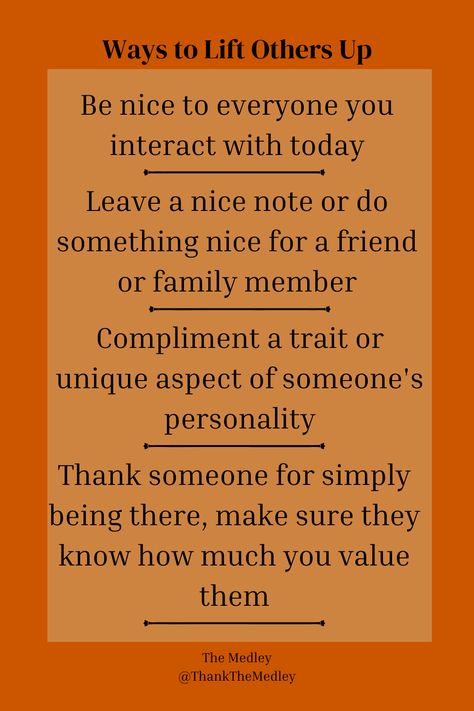 Ways to Lift Others Up

Be nice to everyone you interact with today

Leave a nice note or do something nice for a friend or family member

Compliment a trait or unique aspect of someone's personality

Thank someone for simply being there, make sure they know how much you value them

The Medley
@ThankTheMedley